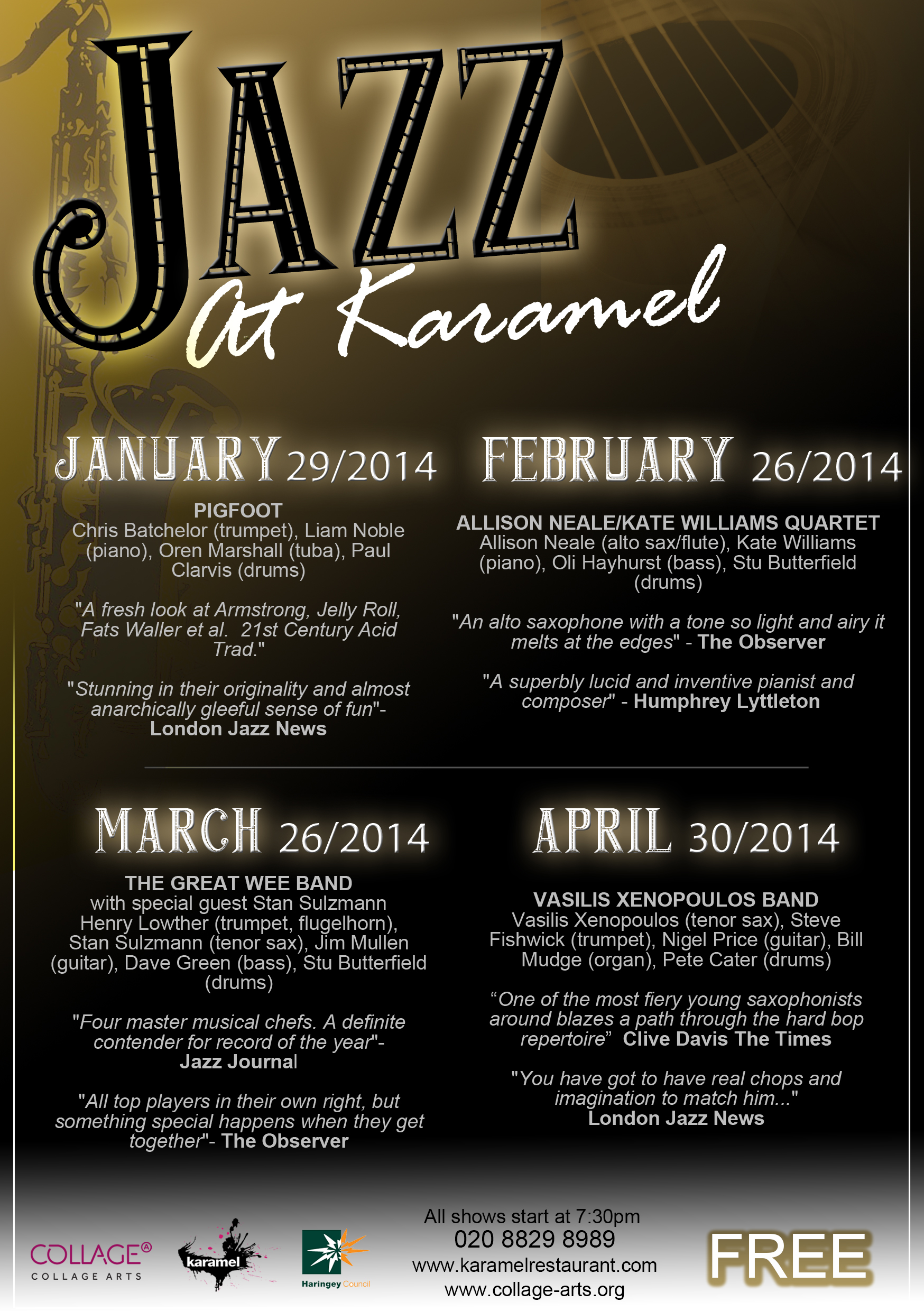 JAZZ
At Karamel

JANUARY 29/2014

PIGFOOT
Chris Batchelor (trumpet), Liam Noble (piano), Oren Marshall (tuba), Paul Clarvis (drums)

"A fresh look at Armstrong, Jelly Roll, Fats Waller et al. 21st Century Acid Trad."

"Stunning in their originality and almost anarchically gleeful sense of fun"- London Jazz News

FEBRUARY 26/2014

ALLISON NEALE/KATE WILLIAMS QUARTET
Allison Neale (alto sax/flute), Kate Williams (piano), Oli Hayhurst (bass), Stu Butterfield (drums)

"An alto saxophone with a tone so light and airy it melts at the edges" - The Observer

"A superbly lucid and inventive pianist and composer" - Humphrey Lyttleton

MARCH 26/2014

THE GREAT WEE BAND
with special guest Stan Sulzmann
Henry Lowther (trumpet, flugelhorn), Stan Sulzmann (tenor sax), Jim Mullen (guitar), Dave Green (bass), Stu Butterfield (drums)

"Four master musical chefs. A definite contender for record of the year"- Jazz Journal

"All top players in their own right, but something special happens when they get together"- The Observer

APRIL 30/2014

VASILIS XENOPOULOS BAND
Vasilis Xenopoulos (tenor sax), Steve Fishwick (trumpet), Nigel Price (guitar), Bill Mudge (organ), Pete Cater (drums)

"One of the most fiery young saxophonists around blazes a path through the hard bop repertoire" Clive Davis The Times

"You have got to have real chops and imagination to match him..." London Jazz News

COLLAGE
COLLAGE ARTS

karamel

Haringey Council

All shows start at 7:30pm
020 8829 8989
www.karamelrestaurant.com
www.collage-arts.org

FREE